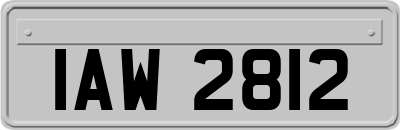 IAW 2812